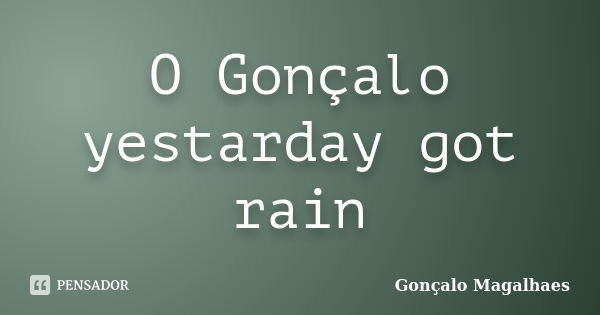 O Gonçalo yestarday got rain

PENSADOR

Gonçalo Magalhaes